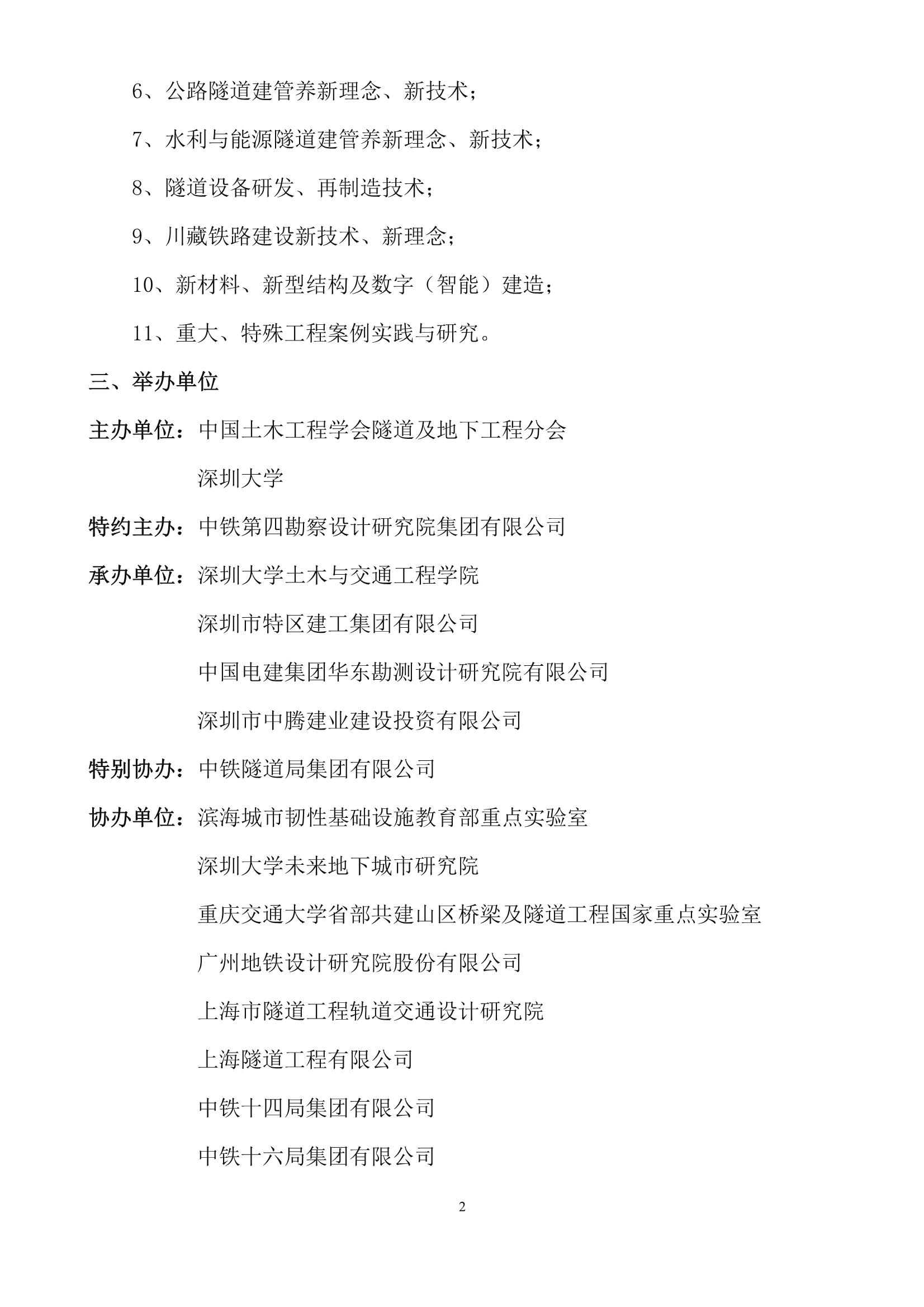 6、公路隧道建管养新理念、新技术；

7、水利与能源隧道建管养新理念、新技术；

8、隧道设备研发、再制造技术；

9、川藏铁路建设新技术、新理念；

10、新材料、新型结构及数字（智能）建造；

11、重大、特殊工程案例实践与研究。

三、举办单位

主办单位：中国土木工程学会隧道及地下工程分会

深圳大学

特约主办：中铁第四勘察设计研究院集团有限公司

承办单位：深圳大学土木与交通工程学院

深圳市特区建工集团有限公司

中国电建集团华东勘测设计研究院有限公司

深圳市中腾建业建设投资有限公司

特别协办：中铁隧道局集团有限公司

协办单位：滨海城市韧性基础设施教育部重点实验室

深圳大学未来地下城市研究院

重庆交通大学省部共建山区桥梁及隧道工程国家重点实验室

广州地铁设计研究院股份有限公司

上海市隧道工程轨道交通设计研究院

上海隧道工程有限公司

中铁十四局集团有限公司

中铁十六局集团有限公司

2